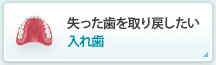 失った歯を取り戻したい
入れ歯